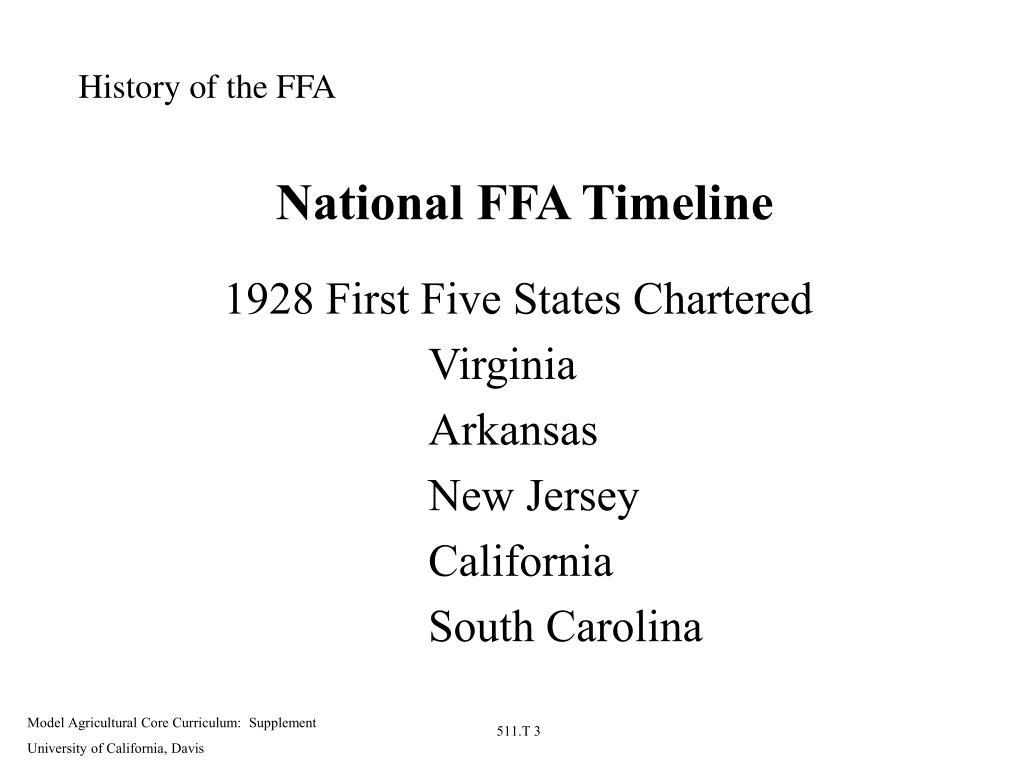 History of the FFA

National FFA Timeline

1928 First Five States Chartered

Virginia

Arkansas

New Jersey

California

South Carolina

Model Agricultural Core Curriculum: Supplement
University of California, Davis

511.T 3